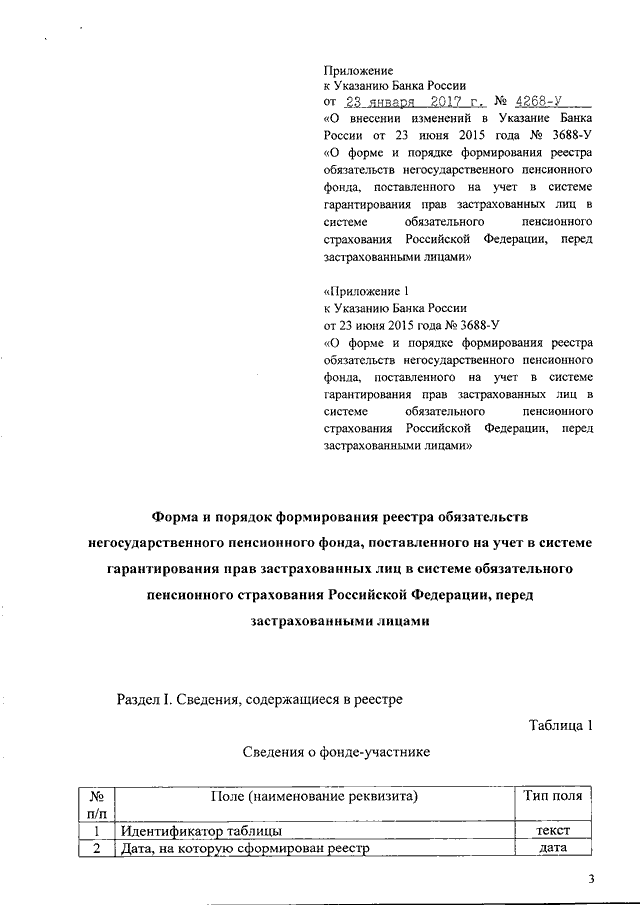 Приложение
к Указанию Банка России
от 23 января 2017 г. № 4268-У
«О внесении изменений в Указание Банка России от 23 июня 2015 года № 3688-У «О форме и порядке формирования реестра обязательств негосударственного пенсионного фонда, поставленного на учет в системе гарантирования прав застрахованных лиц в системе обязательного пенсионного страхования Российской Федерации, перед застрахованными лицами»

«Приложение 1
к Указанию Банка России
от 23 июня 2015 года № 3688-У
«О форме и порядке формирования реестра обязательств негосударственного пенсионного фонда, поставленного на учет в системе гарантирования прав застрахованных лиц в системе обязательного пенсионного страхования Российской Федерации, перед застрахованными лицами»

Форма и порядок формирования реестра обязательств негосударственного пенсионного фонда, поставленного на учет в системе гарантирования прав застрахованных лиц в системе обязательного пенсионного страхования Российской Федерации, перед застрахованными лицами

Раздел I. Сведения, содержащиеся в реестре

Таблица 1

Сведения о фонде-участнике

| № п/п | Поле (наименование реквизита) | Тип поля |
|---|---|---|
| 1 | Идентификатор таблицы | текст |
| 2 | Дата, на которую сформирован реестр | дата |

3